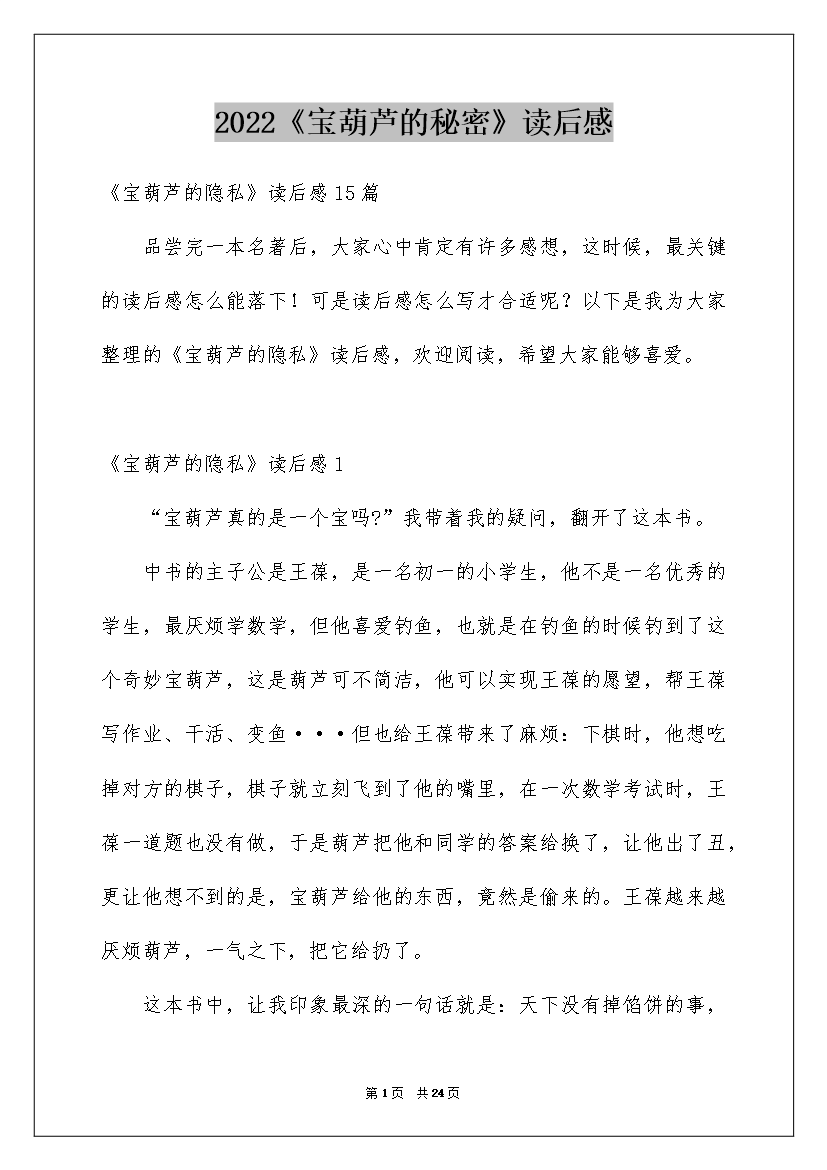 2022《宝葫芦的秘密》读后感

《宝葫芦的隐私》读后感15篇

品尝完一本名著后，大家心中肯定有许多感想，这时候，最关键的读后感怎么能落下！可是读后感怎么写才合适呢？以下是我为大家整理的《宝葫芦的隐私》读后感，欢迎阅读，希望大家能够喜爱。

《宝葫芦的隐私》读后感1

“宝葫芦真的是一个宝吗?”我带着我的疑问，翻开了这本书。

中书的主子公是王葆，是一名初一的小学生，他不是一名优秀的学生，最厌烦学数学，但他喜爱钓鱼，也就是在钓鱼的时候钓到了这个奇妙宝葫芦，这是葫芦可不简洁，他可以实现王葆的愿望，帮王葆写作业、干活、变鱼···但也给王葆带来了麻烦：下棋时，他想吃掉对方的棋子，棋子就立刻飞到了他的嘴里，在一次数学考试时，王葆一道题也没有做，于是葫芦把他和同学的答案给换了，让他出了丑，更让他想不到的是，宝葫芦给他的东西，竟然是偷来的。王葆越来越厌烦葫芦，一气之下，把它给扔了。

这本书中，让我印象最深的一句话就是：天下没有掉馅饼的事，

第1页 共24页